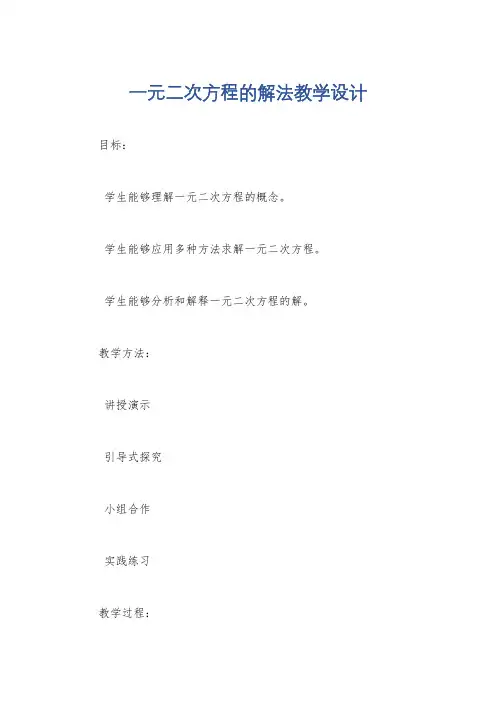 一元二次方程的解法教学设计

目标：

学生能够理解一元二次方程的概念。

学生能够应用多种方法求解一元二次方程。

学生能够分析和解释一元二次方程的解。

教学方法：

讲授演示

引导式探究

小组合作

实践练习

教学过程：